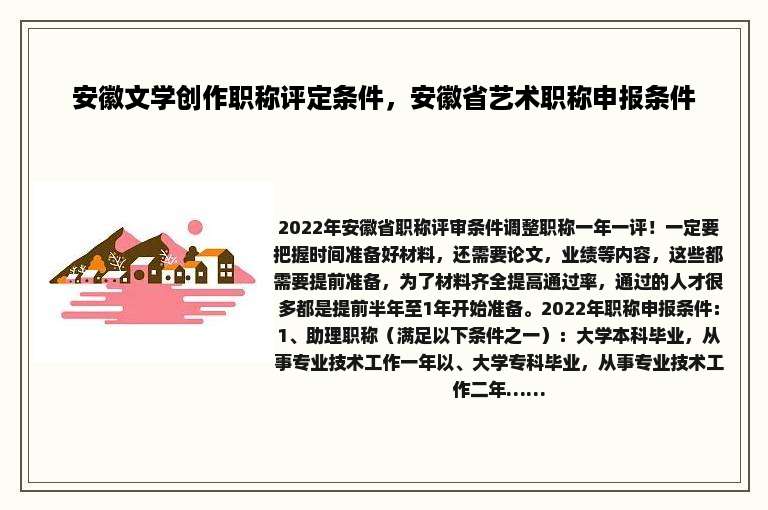 安徽文学创作职称评定条件，安徽省艺术职称申报条件

2022年安徽省职称评审条件调整职称一年一评！一定要把握时间准备好材料，还需要论文，业绩等内容，这些都需要提前准备，为了材料齐全提高通过率，通过的人才很多都是提前半年至1年开始准备。2022年职称申报条件：1、助理职称（满足以下条件之一）：大学本科毕业，从事专业技术工作一年以、大学专科毕业，从事专业技术工作二年......